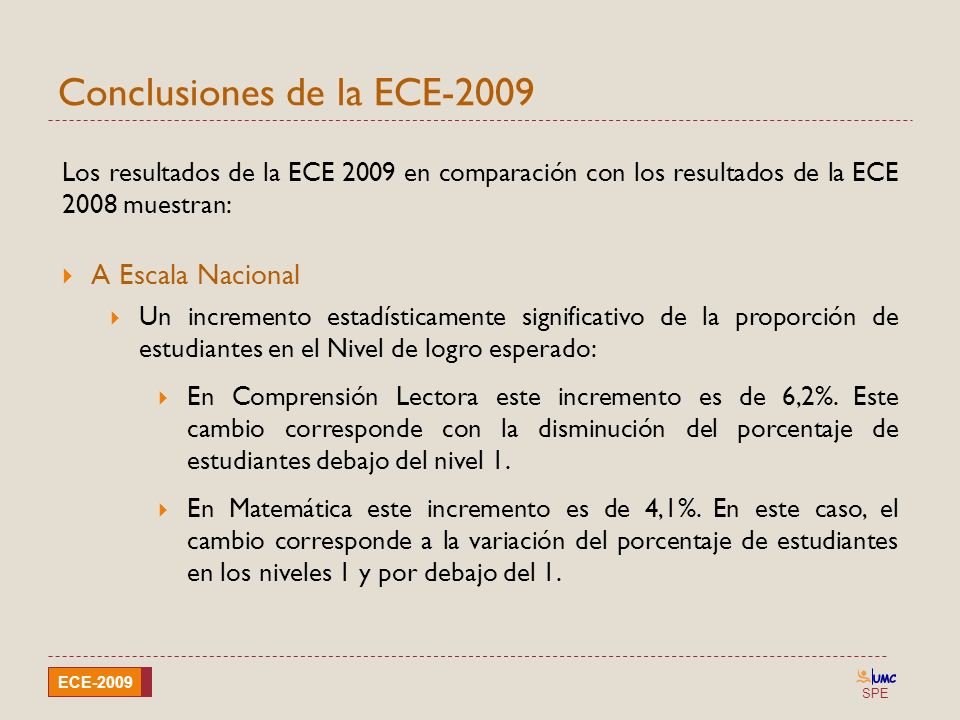 Conclusiones de la ECE-2009

Los resultados de la ECE 2009 en comparación con los resultados de la ECE 2008 muestran:

A Escala Nacional

Un incremento estadísticamente significativo de la proporción de estudiantes en el Nivel de logro esperado:

En Comprensión Lectora este incremento es de 6,2%. Este cambio corresponde con la disminución del porcentaje de estudiantes debajo del nivel 1.

En Matemática este incremento es de 4,1%. En este caso, el cambio corresponde a la variación del porcentaje de estudiantes en los niveles 1 y por debajo del 1.

ECE-2009

UMC
SPE